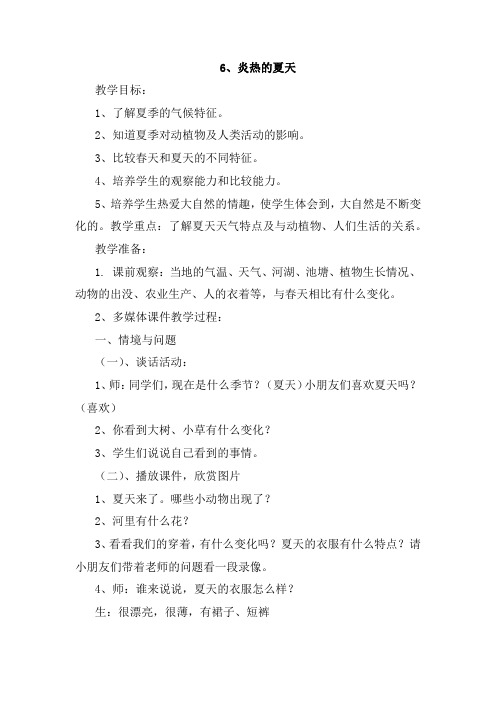 6、炎热的夏天

教学目标：

1、了解夏季的气候特征。

2、知道夏季对动植物及人类活动的影响。

3、比较春天和夏天的不同特征。

4、培养学生的观察能力和比较能力。

5、培养学生热爱大自然的情趣，使学生体会到，大自然是不断变化的。教学重点：了解夏天天气特点及与动植物、人们生活的关系。

教学准备：

1. 课前观察：当地的气温、天气、河湖、池塘、植物生长情况、动物的出没、农业生产、人的衣着等，与春天相比有什么变化。

2、多媒体课件教学过程：

一、情境与问题

（一）、谈话活动：

1、师：同学们，现在是什么季节？（夏天）小朋友们喜欢夏天吗？（喜欢）

2、你看到大树、小草有什么变化？

3、学生们说说自己看到的事情。

（二）、播放课件，欣赏图片

1、夏天来了。哪些小动物出现了？

2、河里有什么花？

3、看看我们的穿着，有什么变化吗？夏天的衣服有什么特点？请小朋友们带着老师的问题看一段录像。

4、师：谁来说说，夏天的衣服怎么样？

生：很漂亮，很薄，有裙子、短裤